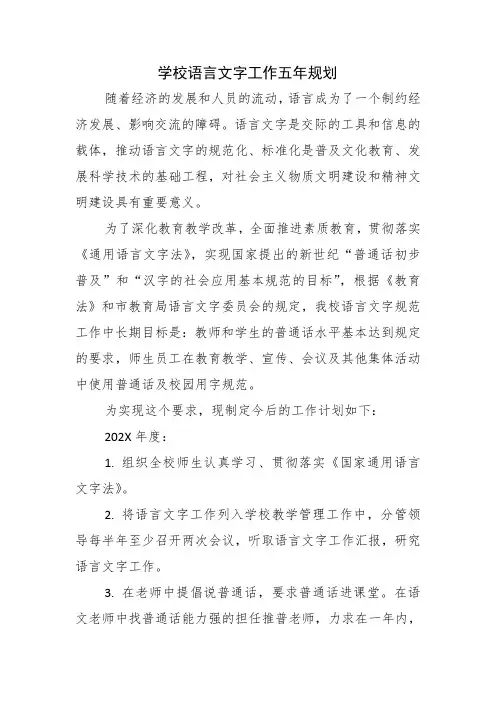 学校语言文字工作五年规划

随着经济的发展和人员的流动，语言成为了一个制约经济发展、影响交流的障碍。语言文字是交际的工具和信息的载体，推动语言文字的规范化、标准化是普及文化教育、发展科学技术的基础工程，对社会主义物质文明建设和精神文明建设具有重要意义。

为了深化教育教学改革，全面推进素质教育，贯彻落实《通用语言文字法》，实现国家提出的新世纪“普通话初步普及”和“汉字的社会应用基本规范的目标”，根据《教育法》和市教育局语言文字委员会的规定，我校语言文字规范工作中长期目标是：教师和学生的普通话水平基本达到规定的要求，师生员工在教育教学、宣传、会议及其他集体活动中使用普通话及校园用字规范。

为实现这个要求，现制定今后的工作计划如下：

202X 年度：

1. 组织全校师生认真学习、贯彻落实《国家通用语言文字法》。

2. 将语言文字工作列入学校教学管理工作中，分管领导每半年至少召开两次会议，听取语言文字工作汇报，研究语言文字工作。

3. 在老师中提倡说普通话，要求普通话进课堂。在语文老师中找普通话能力强的担任推普老师，力求在一年内，